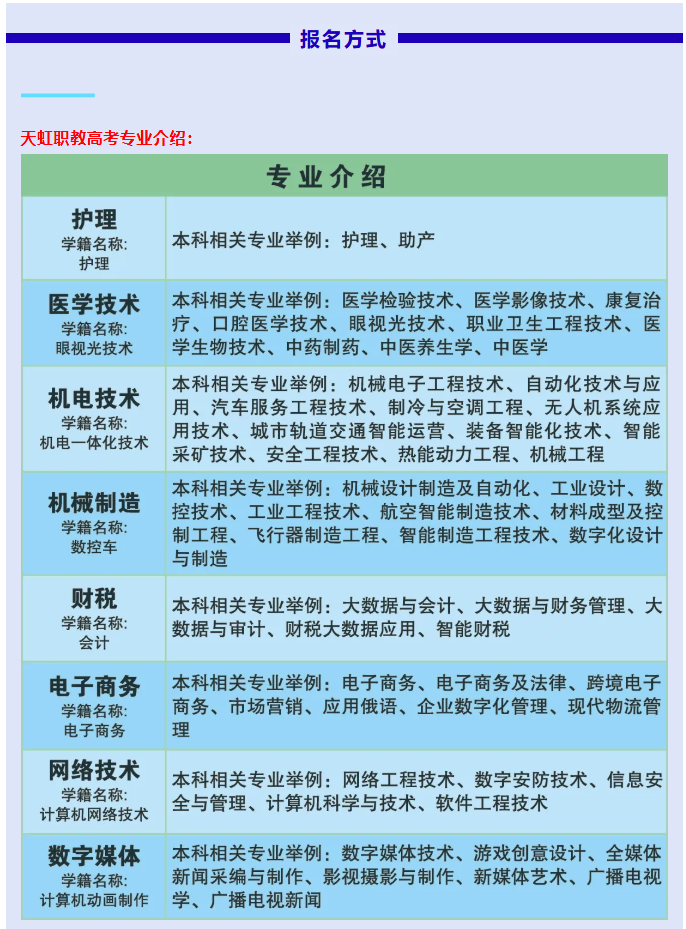 报名方式

天虹职教高考专业介绍:

| 专业介绍 | |
|---|---|
| 护理 学籍名称: 护理 | 本科相关专业举例：护理、助产 |
| 医学技术 学籍名称: 眼视光技术 | 本科相关专业举例：医学检验技术、医学影像技术、康复治疗、口腔医学技术、眼视光技术、职业卫生工程技术、医学生物技术、中药制药、中医养生学、中医学 |
| 机电技术 学籍名称: 机电一体化技术 | 本科相关专业举例：机械电子工程技术、自动化技术与应用、汽车服务工程技术、制冷与空调工程、无人机系统应用技术、城市轨道交通智能运营、装备智能化技术、智能采矿技术、安全工程技术、热能动力工程、机械工程 |
| 机械制造 学籍名称: 数控车 | 本科相关专业举例：机械设计制造及自动化、工业设计、数控技术、工业工程技术、航空智能制造技术、材料成型及控制工程、飞行器制造工程、智能制造工程技术、数字化设计与制造 |
| 财税 学籍名称: 会计 | 本科相关专业举例：大数据与会计、大数据与财务管理、大数据与审计、财税大数据应用、智能财税 |
| 电子商务 学籍名称: 电子商务 | 本科相关专业举例：电子商务、电子商务及法律、跨境电子商务、市场营销、应用俄语、企业数字化管理、现代物流管理 |
| 网络技术 学籍名称: 计算机网络技术 | 本科相关专业举例：网络工程技术、数字安防技术、信息安全与管理、计算机科学与技术、软件工程技术 |
| 数字媒体 学籍名称: 计算机动画制作 | 本科相关专业举例：数字媒体技术、游戏创意设计、全媒体新闻采编与制作、影视摄影与制作、新媒体艺术、广播电视学、广播电视新闻 |